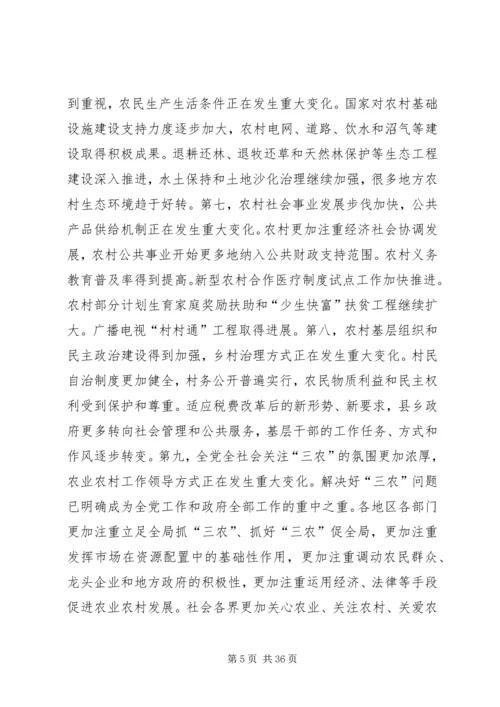 到重视，农民生产生活条件正在发生重大变化。国家对农村基础设施建设支持力度逐步加大，农村电网、道路、饮水和沼气等建设取得积极成果。退耕还林、退牧还草和天然林保护等生态工程建设深入推进，水土保持和土地沙化治理继续加强，很多地方农村生态环境趋于好转。第七，农村社会事业发展步伐加快，公共产品供给机制正在发生重大变化。农村更加注重经济社会协调发展，农村公共事业开始更多地纳入公共财政支持范围。农村义务教育普及率得到提高。新型农村合作医疗制度试点工作加快推进。农村部分计划生育家庭奖励扶助和“少生快富”扶贫工程继续扩大。广播电视“村村通”工程取得进展。第八，农村基层组织和民主政治建设得到加强，乡村治理方式正在发生重大变化。村民自治制度更加健全，村务公开普遍实行，农民物质利益和民主权利受到保护和尊重。适应税费改革后的新形势、新要求，县乡政府更多转向社会管理和公共服务，基层干部的工作任务、方式和作风逐步转变。第九，全党全社会关注“三农”的氛围更加浓厚，农业农村工作领导方式正在发生重大变化。解决好“三农”问题已明确成为全党工作和政府全部工作的重中之重。各地区各部门更加注重立足全局抓“三农”、抓好“三农”促全局，更加注重发挥市场在资源配置中的基础性作用，更加注重调动农民群众、龙头企业和地方政府的积极性，更加注重运用经济、法律等手段促进农业农村发展。社会各界更加关心农业、关注农村、关爱农

第 5 页 共 36 页